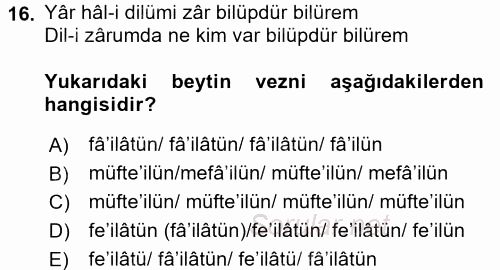 16. Yâr hâl-i dilümi zâr bilüpdür bilürem
Dil-i zârumda ne kim var bilüpdür bilürem

Yukarıdaki beytin vezni aşağıdakilerden hangisidir?

A) fâ'ilâtün/ fâ'ilâtün/ fâ'ilâtün/ fâ'ilün
B) müfte'ilün/mefâ'ilün/ müfte'ilün/ mefâ'ilün
C) müfte'ilün/ müfte'ilün/ müfte'ilün/ müfte'ilün
D) fe'ilâtün (fâ'ilâtün)/fe'ilâtün/ fe'ilâtün/ fe'ilün
E) fe'ilâtü/ fâ'ilâtün/ fe'ilâtü/ fâ'ilâtün

Sorular.net